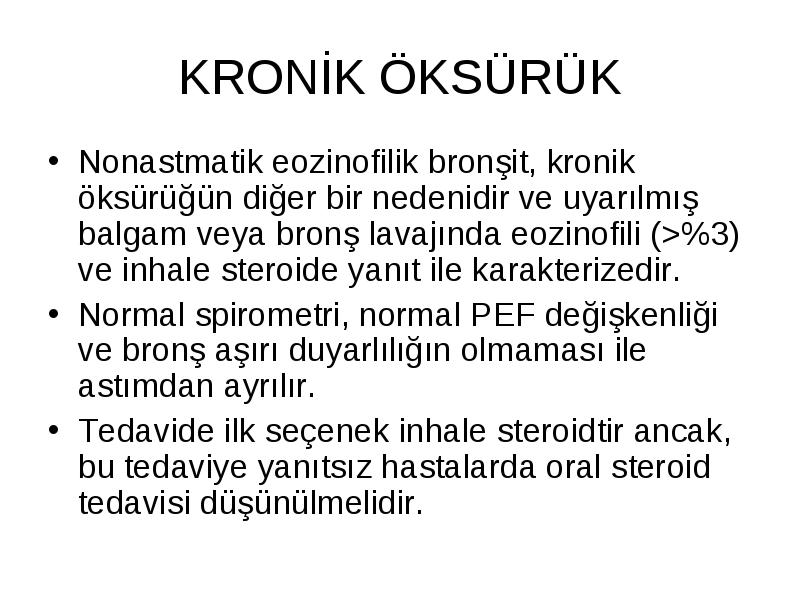 KRONİK ÖKSÜRÜK

• Nonastmatik eozinofilik bronşit, kronik öksürüğün diğer bir nedenidir ve uyarılmış balgam veya bronş lavajında eozinofili (>%3) ve inhale steroide yanıt ile karakterizedir.
• Normal spirometri, normal PEF değişkenliği ve bronş aşırı duyarlılığın olmaması ile astımdan ayrılır.
• Tedavide ilk seçenek inhale steroidtir ancak, bu tedaviye yanıtsız hastalarda oral steroid tedavisi düşünülmelidir.